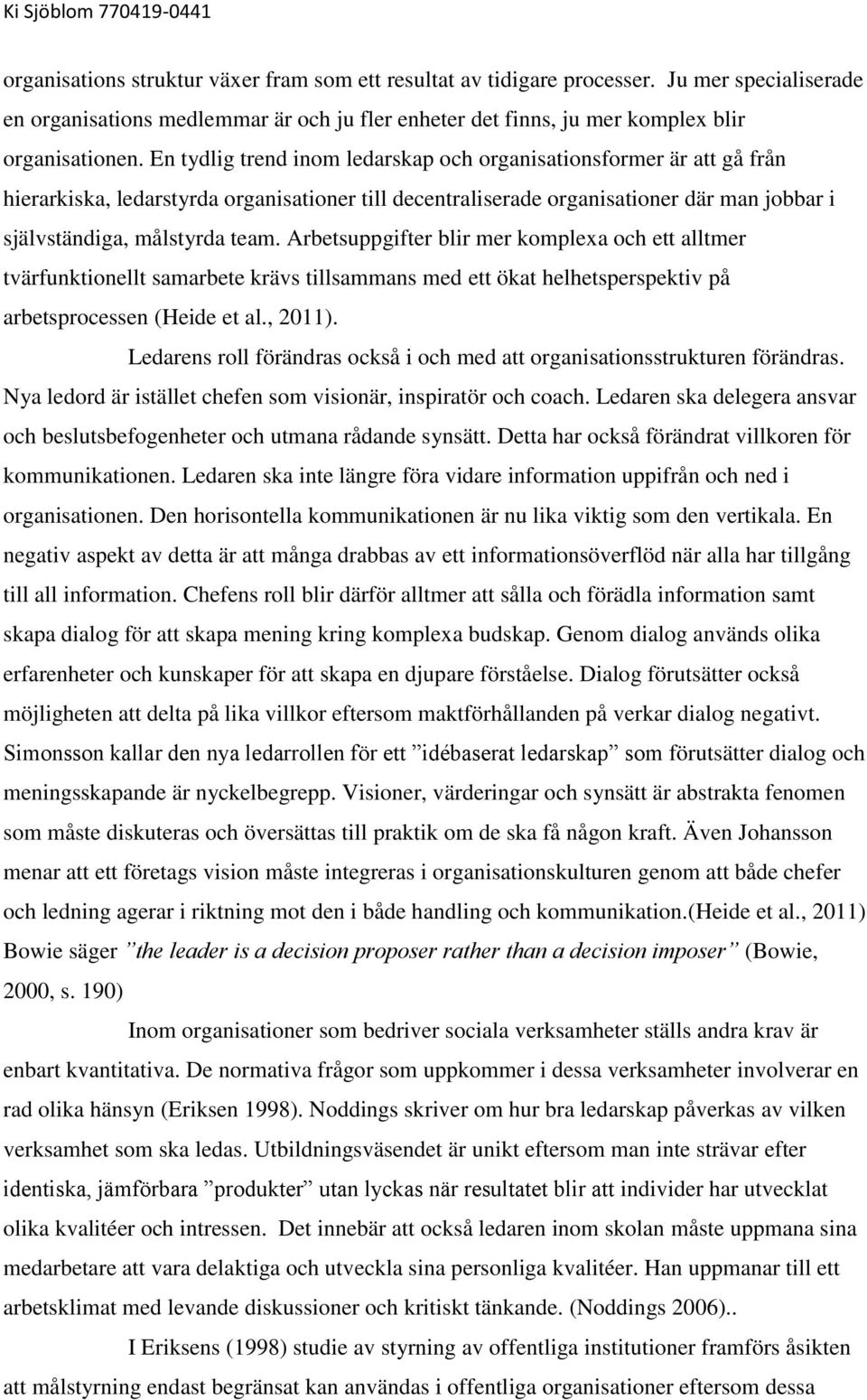 Ki Sjöblom 770419-0441

organisations struktur växer fram som ett resultat av tidigare processer. Ju mer specialiserade en organisations medlemmar är och ju fler enheter det finns, ju mer komplex blir organisationen. En tydlig trend inom ledarskap och organisationsformer är att gå från hierarkiska, ledarstyrda organisationer till decentraliserade organisationer där man jobbar i självständiga, målstyrda team. Arbetsuppgifter blir mer komplexa och ett alltmer tvärfunktionellt samarbete krävs tillsammans med ett ökat helhetsperspektiv på arbetsprocessen (Heide et al., 2011).

Ledarens roll förändras också i och med att organisationsstrukturen förändras. Nya ledord är istället chefen som visionär, inspiratör och coach. Ledaren ska delegera ansvar och beslutsbefogenheter och utmana rådande synsätt. Detta har också förändrat villkoren för kommunikationen. Ledaren ska inte längre föra vidare information uppifrån och ned i organisationen. Den horisontella kommunikationen är nu lika viktig som den vertikala. En negativ aspekt av detta är att många drabbas av ett informationsöverflöd när alla har tillgång till all information. Chefens roll blir därför alltmer att sålla och förädla information samt skapa dialog för att skapa mening kring komplexa budskap. Genom dialog används olika erfarenheter och kunskaper för att skapa en djupare förståelse. Dialog förutsätter också möjligheten att delta på lika villkor eftersom maktförhållanden på verkar dialog negativt. Simonsson kallar den nya ledarrollen för ett ”idébaserat ledarskap” som förutsätter dialog och meningsskapande är nyckelbegrepp. Visioner, värderingar och synsätt är abstrakta fenomen som måste diskuteras och översättas till praktik om de ska få någon kraft. Även Johansson menar att ett företags vision måste integreras i organisationskulturen genom att både chefer och ledning agerar i riktning mot den i både handling och kommunikation.(Heide et al., 2011) Bowie säger ”the leader is a decision proposer rather than a decision imposer” (Bowie, 2000, s. 190)

Inom organisationer som bedriver sociala verksamheter ställs andra krav är enbart kvantitativa. De normativa frågor som uppkommer i dessa verksamheter involverar en rad olika hänsyn (Eriksen 1998). Noddings skriver om hur bra ledarskap påverkas av vilken verksamhet som ska ledas. Utbildningsväsendet är unikt eftersom man inte strävar efter identiska, jämförbara ”produkter” utan lyckas när resultatet blir att individer har utvecklat olika kvalitéer och intressen. Det innebär att också ledaren inom skolan måste uppmana sina medarbetare att vara delaktiga och utveckla sina personliga kvalitéer. Han uppmanar till ett arbetsklimat med levande diskussioner och kritiskt tänkande. (Noddings 2006)..

I Eriksens (1998) studie av styrning av offentliga institutioner framförs åsikten att målstyrning endast begränsat kan användas i offentliga organisationer eftersom dessa